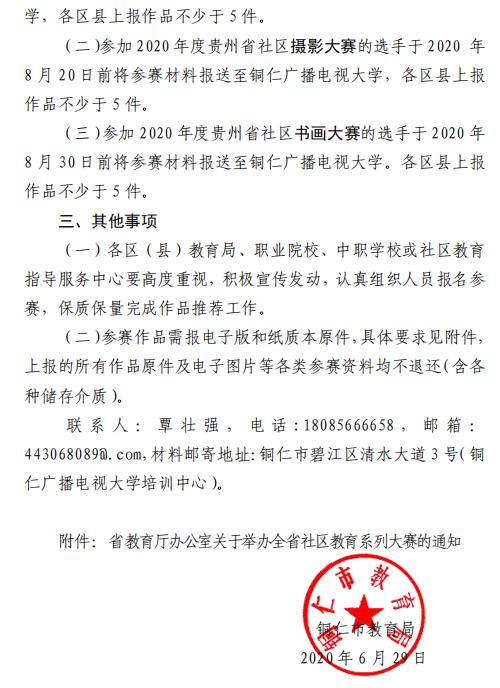 学，各区县上报作品不少于5件。

（二）参加2020年度贵州省社区摄影大赛的选手于2020年8月20日前将参赛材料报送至铜仁广播电视大学，各区县上报作品不少于5件。

（三）参加2020年度贵州省社区书画大赛的选手于2020年8月30日前将参赛材料报送至铜仁广播电视大学。各区县上报作品不少于5件。

三、其他事项

（一）各区（县）教育局、职业院校、中职学校或社区教育指导服务中心要高度重视，积极宣传发动，认真组织人员报名参赛，保质保量完成作品推荐工作。

（二）参赛作品需报电子版和纸质本原件，具体要求见附件，上报的所有作品原件及电子图片等各类参赛资料均不退还（含各种储存介质）。

联系人：覃壮强，电话：18085666658，邮箱：443068089@.com，材料邮寄地址：铜仁市碧江区清水大道3号（铜仁广播电视大学培训中心）。

附件：省教育厅办公室关于举办全省社区教育系列大赛的通知

铜仁市教育局

铜仁市教育局
2020年6月29日